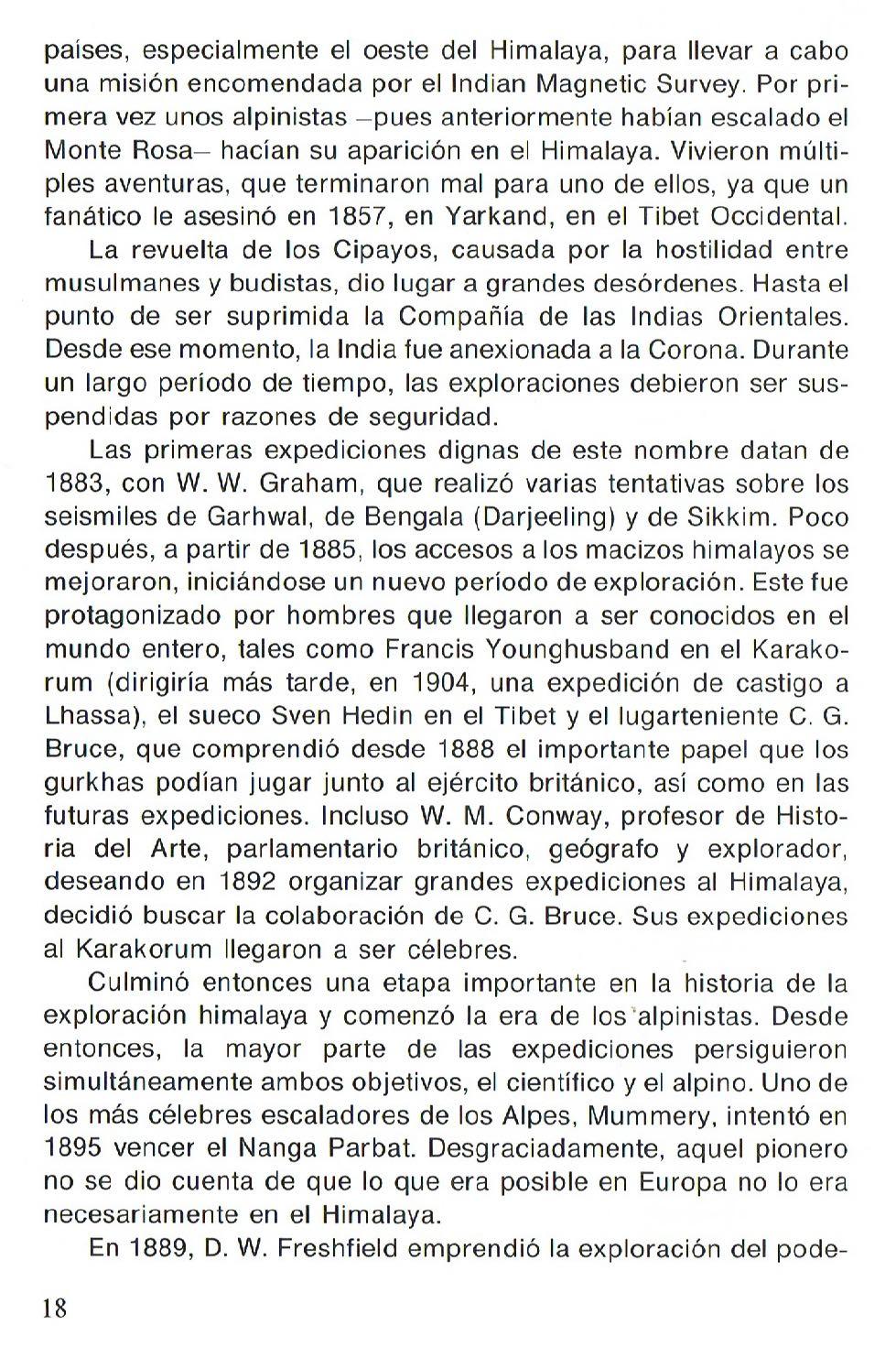 países, especialmente el oeste del Himalaya, para llevar a cabo una misión encomendada por el Indian Magnetic Survey. Por primera vez unos alpinistas –pues anteriormente habían escalado el Monte Rosa– hacían su aparición en el Himalaya. Vivieron múltiples aventuras, que terminaron mal para uno de ellos, ya que un fanático le asesinó en 1857, en Yarkand, en el Tibet Occidental.

La revuelta de los Cipayos, causada por la hostilidad entre musulmanes y budistas, dio lugar a grandes desórdenes. Hasta el punto de ser suprimida la Compañía de las Indias Orientales. Desde ese momento, la India fue anexionada a la Corona. Durante un largo período de tiempo, las exploraciones debieron ser suspendidas por razones de seguridad.

Las primeras expediciones dignas de este nombre datan de 1883, con W. W. Graham, que realizó varias tentativas sobre los seismiles de Garhwal, de Bengala (Darjeeling) y de Sikkim. Poco después, a partir de 1885, los accesos a los macizos himalayos se mejoraron, iniciándose un nuevo período de exploración. Este fue protagonizado por hombres que llegaron a ser conocidos en el mundo entero, tales como Francis Younghusband en el Karakorum (dirigiría más tarde, en 1904, una expedición de castigo a Lhassa), el sueco Sven Hedin en el Tibet y el lugarteniente C. G. Bruce, que comprendió desde 1888 el importante papel que los gurkhas podían jugar junto al ejército británico, así como en las futuras expediciones. Incluso W. M. Conway, profesor de Historia del Arte, parlamentario británico, geógrafo y explorador, deseando en 1892 organizar grandes expediciones al Himalaya, decidió buscar la colaboración de C. G. Bruce. Sus expediciones al Karakorum llegaron a ser célebres.

Culminó entonces una etapa importante en la historia de la exploración himalaya y comenzó la era de los alpinistas. Desde entonces, la mayor parte de las expediciones persiguieron simultáneamente ambos objetivos, el científico y el alpino. Uno de los más célebres escaladores de los Alpes, Mummery, intentó en 1895 vencer el Nanga Parbat. Desgraciadamente, aquel pionero no se dio cuenta de que lo que era posible en Europa no lo era necesariamente en el Himalaya.

En 1889, D. W. Freshfield emprendió la exploración del pode-

18